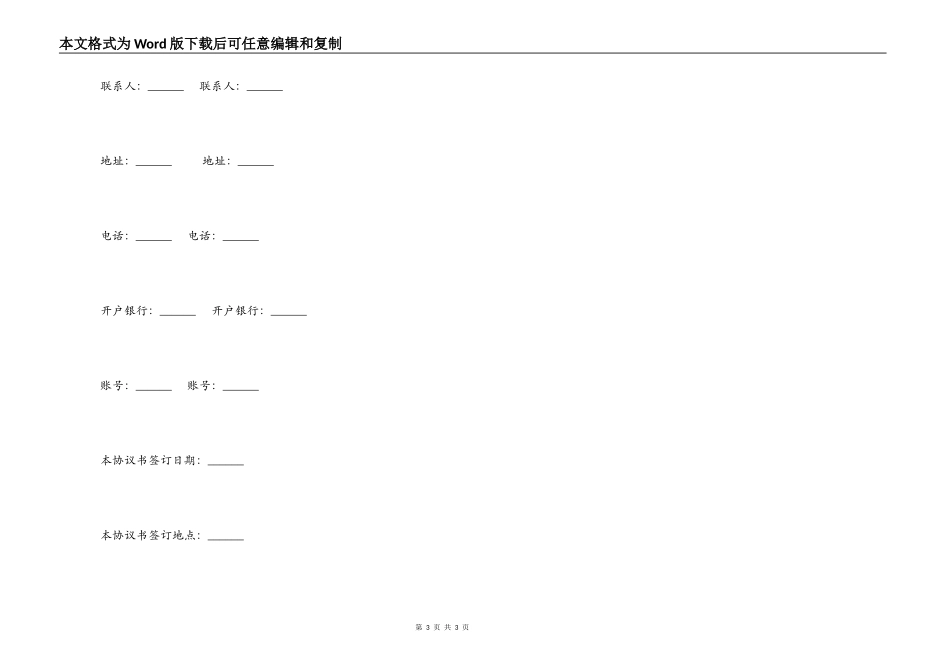 本文格式为Word版下载后可任意编辑和复制

联系人：______ 联系人：______

地址：______ 地址：______

电话：______ 电话：______

开户银行：______ 开户银行：______

账号：______ 账号：______

本协议书签订日期：______

本协议书签订地点：______

第 3 页 共 3 页